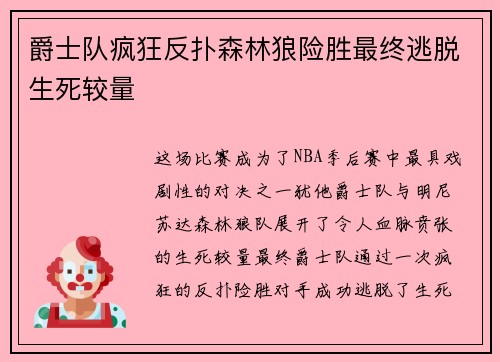 爵士队疯狂反扑森林狼险胜最终逃脱生死较量

这场比赛成为了NBA季后赛中最具戏剧性的对决之一犹他爵士队与明尼苏达森林狼队展开了令人血脉贲张的生死较量最终爵士队通过一次疯狂的反扑险胜对手成功逃脱了生死